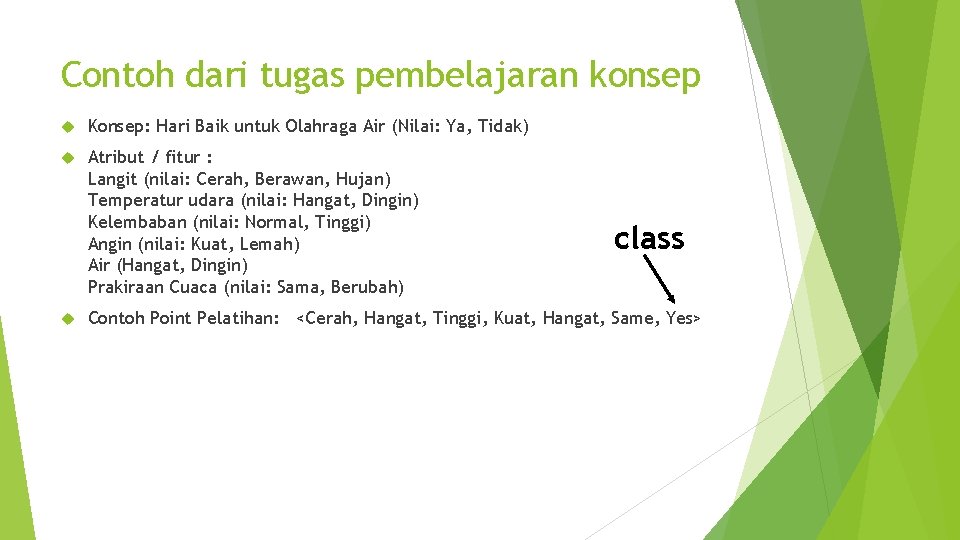 Contoh dari tugas pembelajaran konsep

Konsep: Hari Baik untuk Olahraga Air (Nilai: Ya, Tidak)

Atribut / fitur :
Langit (nilai: Cerah, Berawan, Hujan)
Temperatur udara (nilai: Hangat, Dingin)
Kelembaban (nilai: Normal, Tinggi)
Angin (nilai: Kuat, Lemah)
Air (Hangat, Dingin)
Prakiraan Cuaca (nilai: Sama, Berubah)

class

Contoh Point Pelatihan: <Cerah, Hangat, Tinggi, Kuat, Hangat, Same, Yes>